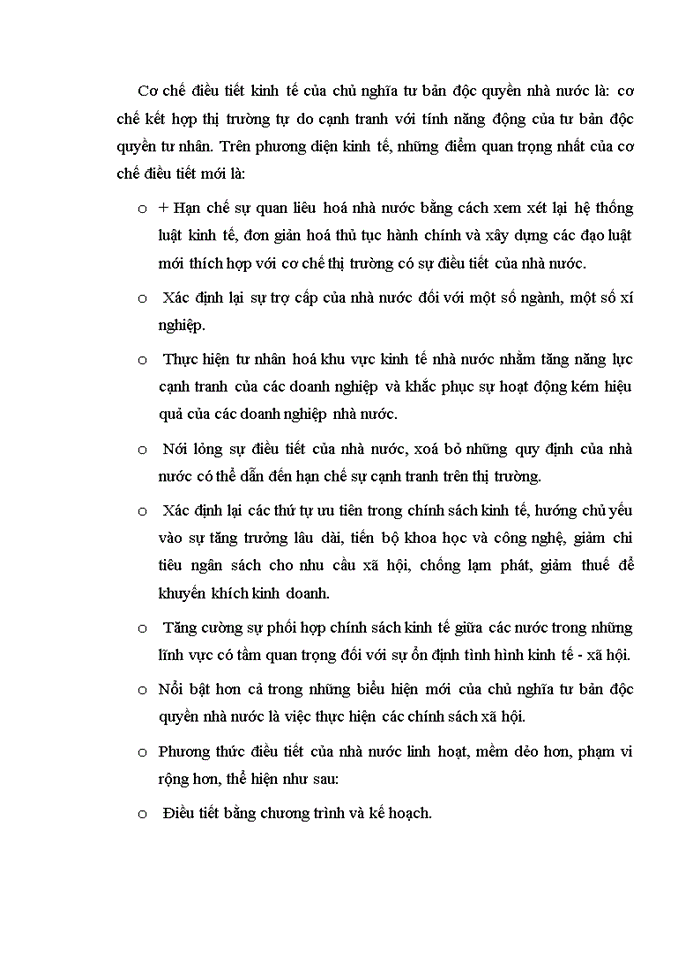 Cơ chế điều tiết kinh tế của chủ nghĩa tư bản độc quyền nhà nước là: cơ chế kết hợp thị trường tự do cạnh tranh với tính năng động của tư bản độc quyền tư nhân. Trên phương diện kinh tế, những điểm quan trọng nhất của cơ chế điều tiết mới là:

o + Hạn chế sự quan liêu hoá nhà nước bằng cách xem xét lại hệ thống luật kinh tế, đơn giản hoá thủ tục hành chính và xây dựng các đạo luật mới thích hợp với cơ chế thị trường có sự điều tiết của nhà nước.

o Xác định lại sự trợ cấp của nhà nước đối với một số ngành, một số xí nghiệp.

o Thực hiện tư nhân hoá khu vực kinh tế nhà nước nhằm tăng năng lực cạnh tranh của các doanh nghiệp và khắc phục sự hoạt động kém hiệu quả của các doanh nghiệp nhà nước.

o Nới lỏng sự điều tiết của nhà nước, xoá bỏ những quy định của nhà nước có thể dẫn đến hạn chế sự cạnh tranh trên thị trường.

o Xác định lại các thứ tự ưu tiên trong chính sách kinh tế, hướng chủ yếu vào sự tăng trưởng lâu dài, tiến bộ khoa học và công nghệ, giảm chi tiêu ngân sách cho nhu cầu xã hội, chống lạm phát, giảm thuế để khuyến khích kinh doanh.

o Tăng cường sự phối hợp chính sách kinh tế giữa các nước trong những lĩnh vực có tầm quan trọng đối với sự ổn định tình hình kinh tế - xã hội.

o Nổi bật hơn cả trong những biểu hiện mới của chủ nghĩa tư bản độc quyền nhà nước là việc thực hiện các chính sách xã hội.

o Phương thức điều tiết của nhà nước linh hoạt, mềm dẻo hơn, phạm vi rộng hơn, thể hiện như sau:

o Điều tiết bằng chương trình và kế hoạch.